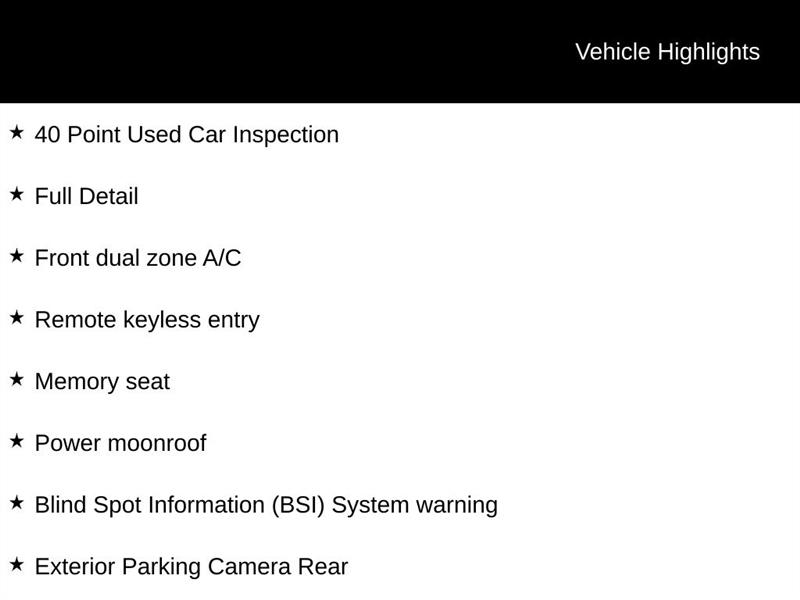 Vehicle Highlights

★ 40 Point Used Car Inspection

★ Full Detail

★ Front dual zone A/C

★ Remote keyless entry

★ Memory seat

★ Power moonroof

★ Blind Spot Information (BSI) System warning

★ Exterior Parking Camera Rear